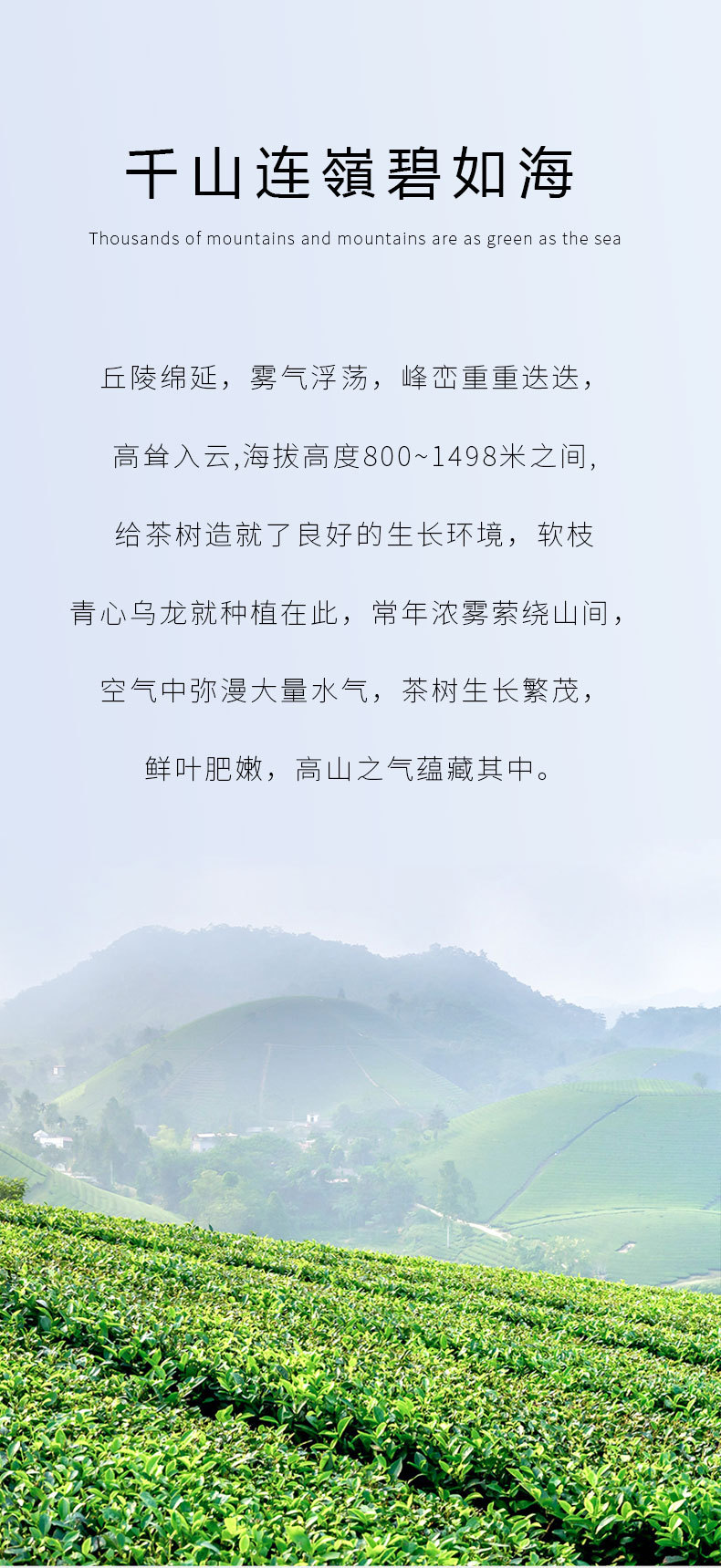 千山连嶺碧如海

Thousands of mountains and mountains are as green as the sea

丘陵绵延，雾气浮荡，峰峦重重迭迭，

高耸入云,海拔高度800~1498米之间,

给茶树造就了良好的生长环境，软枝

青心乌龙就种植在此，常年浓雾萦绕山间，

空气中弥漫大量水气，茶树生长繁茂，

鲜叶肥嫩，高山之气蕴藏其中。